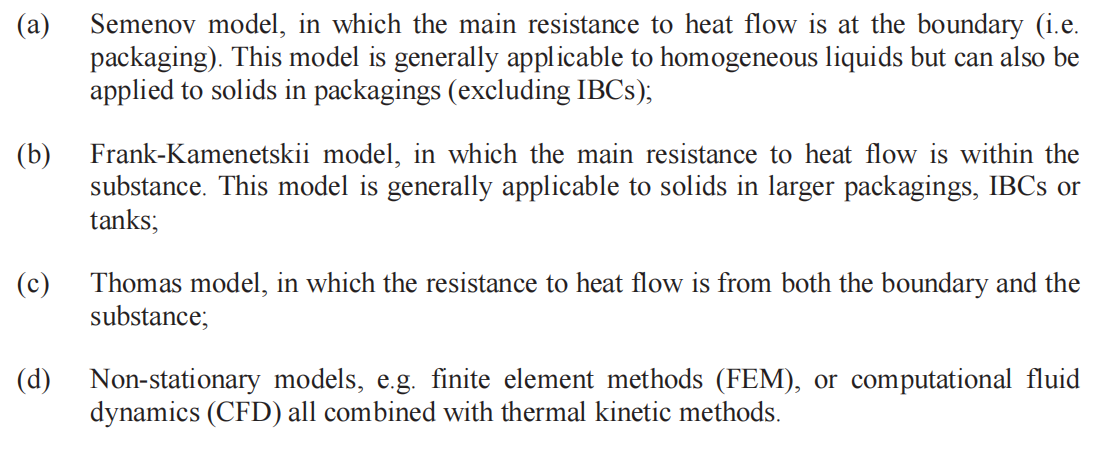 (a) Semenov model, in which the main resistance to heat flow is at the boundary (i.e. packaging). This model is generally applicable to homogeneous liquids but can also be applied to solids in packagings (excluding IBCs);

(b) Frank-Kamenetskii model, in which the main resistance to heat flow is within the substance. This model is generally applicable to solids in larger packagings, IBCs or tanks;

(c) Thomas model, in which the resistance to heat flow is from both the boundary and the substance;

(d) Non-stationary models, e.g. finite element methods (FEM), or computational fluid dynamics (CFD) all combined with thermal kinetic methods.